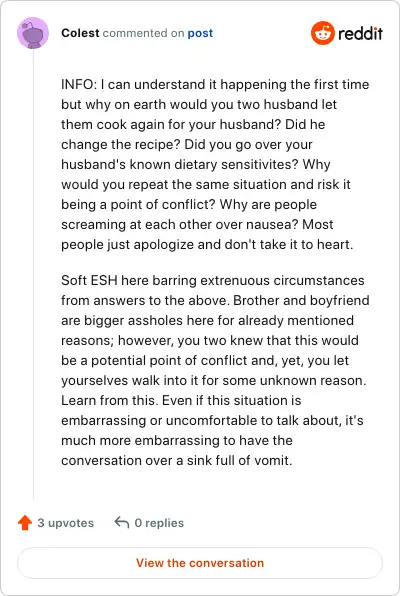 Colest commented on post

reddit

INFO: I can understand it happening the first time but why on earth would you two husband let them cook again for your husband? Did he change the recipe? Did you go over your husband's known dietary sensitivites? Why would you repeat the same situation and risk it being a point of conflict? Why are people screaming at each other over nausea? Most people just apologize and don't take it to heart.

Soft ESH here barring extrenuous circumstances from answers to the above. Brother and boyfriend are bigger assholes here for already mentioned reasons; however, you two knew that this would be a potential point of conflict and, yet, you let yourselves walk into it for some unknown reason. Learn from this. Even if this situation is embarrassing or uncomfortable to talk about, it's much more embarrassing to have the conversation over a sink full of vomit.

3 upvotes 0 replies

View the conversation